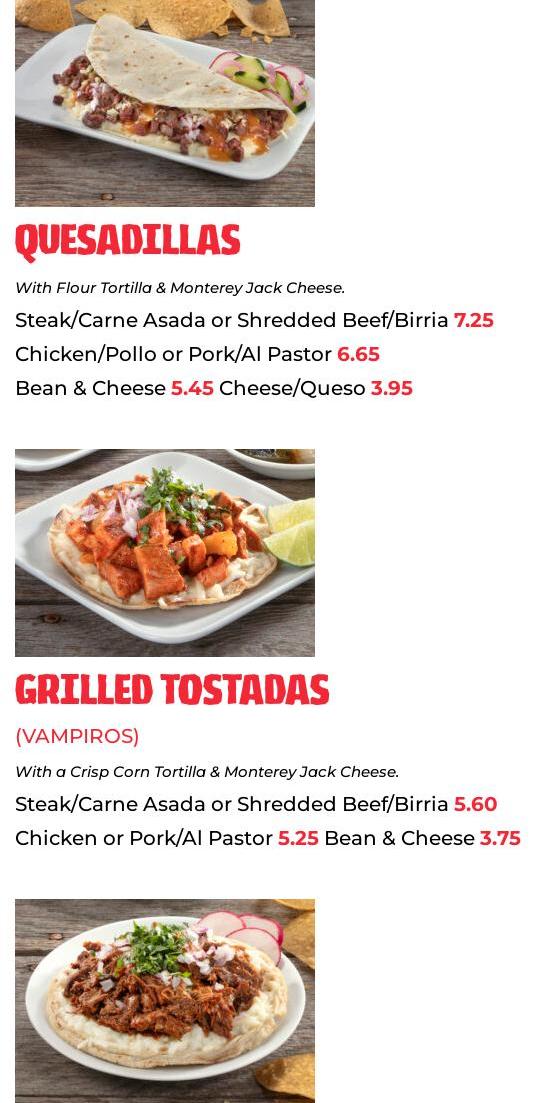 QUESADILLAS

With Flour Tortilla & Monterey Jack Cheese.

Steak/Carne Asada or Shredded Beef/Birria 7.25

Chicken/Pollo or Pork/Al Pastor 6.65

Bean & Cheese 5.45 Cheese/Queso 3.95

GRILLED TOSTADAS

(VAMPIROS)

With a Crisp Corn Tortilla & Monterey Jack Cheese.

Steak/Carne Asada or Shredded Beef/Birria 5.60

Chicken or Pork/Al Pastor 5.25 Bean & Cheese 3.75